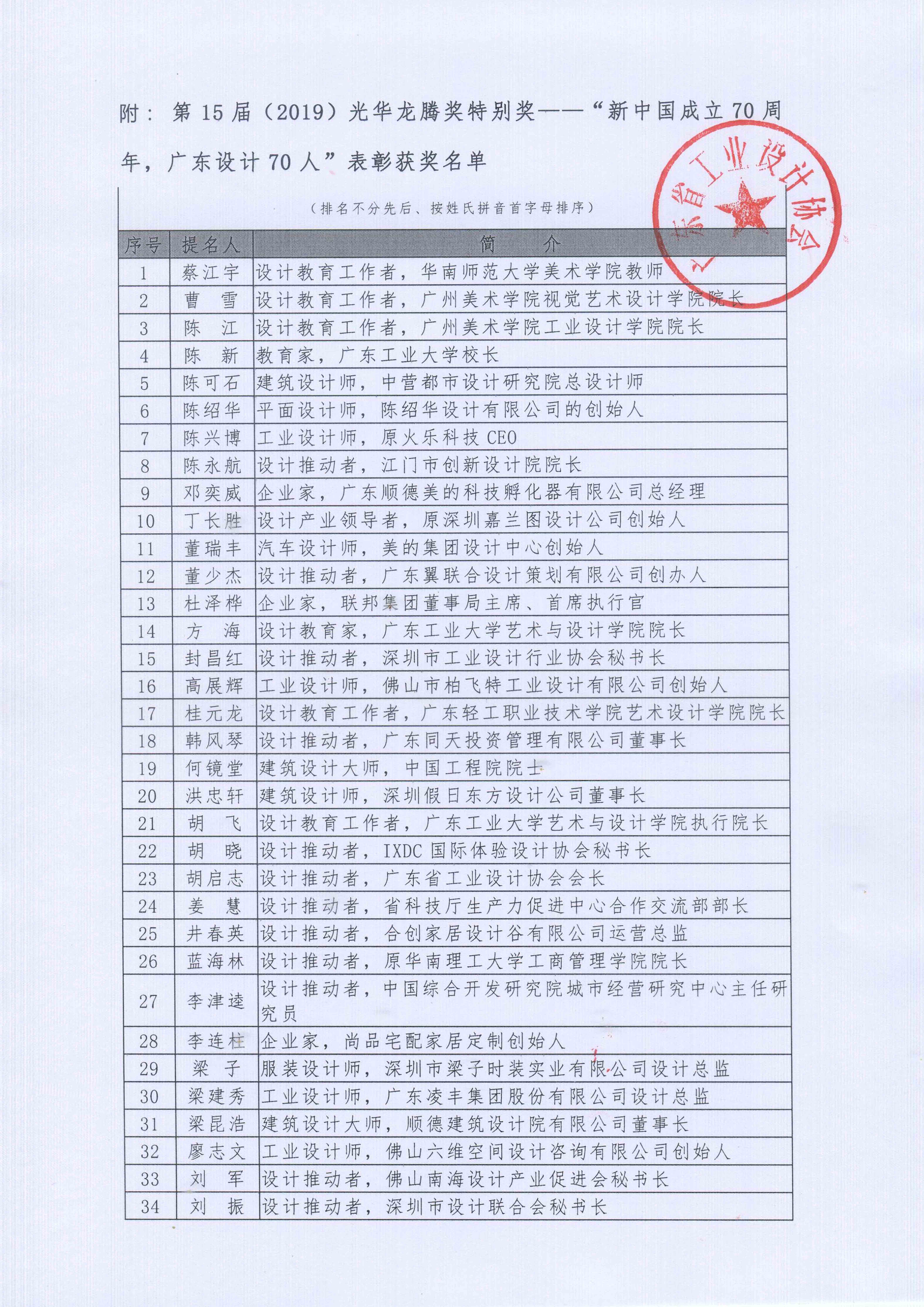 附：第 15 届（2019）光华龙腾奖特别奖——“新中国成立 70 周年，广东设计 70 人”表彰获奖名单

广东省工业设计协会

（排名不分先后、按姓氏拼音首字母排序）

| 序号 | 提名人 | 简　介 |
|---|---|---|
| 1 | 蔡江宇 | 设计教育工作者，华南师范大学美术学院教师 |
| 2 | 曹　雪 | 设计教育工作者，广州美术学院视觉艺术设计学院院长 |
| 3 | 陈　江 | 设计教育工作者，广州美术学院工业设计学院院长 |
| 4 | 陈　新 | 教育家，广东工业大学校长 |
| 5 | 陈可石 | 建筑设计师，中营都市设计研究院总设计师 |
| 6 | 陈绍华 | 平面设计师，陈绍华设计有限公司的创始人 |
| 7 | 陈兴博 | 工业设计师，原火乐科技 CEO |
| 8 | 陈永航 | 设计推动者，江门市创新设计院院长 |
| 9 | 邓奕威 | 企业家，广东顺德美的科技孵化器有限公司总经理 |
| 10 | 丁长胜 | 设计产业领导者，原深圳嘉兰图设计公司创始人 |
| 11 | 董瑞丰 | 汽车设计师，美的集团设计中心创始人 |
| 12 | 董少杰 | 设计推动者，广东翼联合设计策划有限公司创办人 |
| 13 | 杜泽桦 | 企业家，联邦集团董事局主席、首席执行官 |
| 14 | 方　海 | 设计教育家，广东工业大学艺术与设计学院院长 |
| 15 | 封昌红 | 设计推动者，深圳市工业设计行业协会秘书长 |
| 16 | 高展辉 | 工业设计师，佛山市柏飞特工业设计有限公司创始人 |
| 17 | 桂元龙 | 设计教育工作者，广东轻工职业技术学院艺术设计学院院长 |
| 18 | 韩风琴 | 设计推动者，广东同天投资管理有限公司董事长 |
| 19 | 何镜堂 | 建筑设计大师，中国工程院院士 |
| 20 | 洪忠轩 | 建筑设计师，深圳假日东方设计公司董事长 |
| 21 | 胡　飞 | 设计教育工作者，广东工业大学艺术与设计学院执行院长 |
| 22 | 胡　晓 | 设计推动者，IXDC 国际体验设计协会秘书长 |
| 23 | 胡启志 | 设计推动者，广东省工业设计协会会长 |
| 24 | 姜　慧 | 设计推动者，省科技厅生产力促进中心合作交流部部长 |
| 25 | 井春英 | 设计推动者，合创家居设计谷有限公司运营总监 |
| 26 | 蓝海林 | 设计推动者，原华南理工大学工商管理学院院长 |
| 27 | 李津逵 | 设计推动者，中国综合开发研究院城市经营研究中心主任研究员 |
| 28 | 李连柱 | 企业家，尚品宅配家居定制创始人 |
| 29 | 梁　子 | 服装设计师，深圳市梁子时装实业有限公司设计总监 |
| 30 | 梁建秀 | 工业设计师，广东凌丰集团股份有限公司设计总监 |
| 31 | 梁昆浩 | 建筑设计大师，顺德建筑设计院有限公司董事长 |
| 32 | 廖志文 | 工业设计师，佛山六维空间设计咨询有限公司创始人 |
| 33 | 刘　军 | 设计推动者，佛山南海设计产业促进会秘书长 |
| 34 | 刘　振 | 设计推动者，深圳市设计联合会秘书长 |